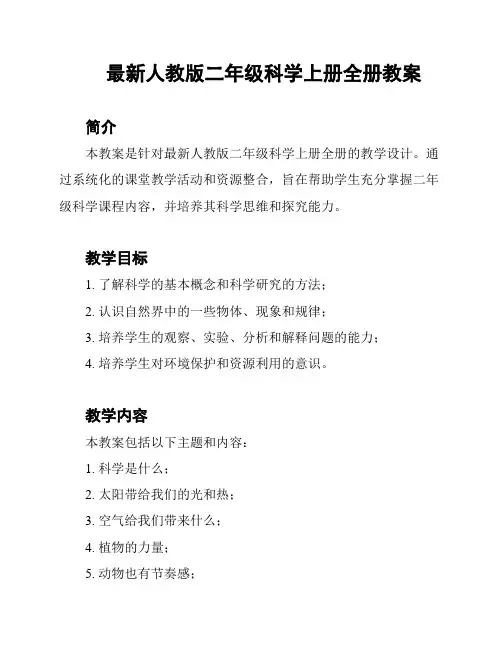 最新人教版二年级科学上册全册教案

简介

本教案是针对最新人教版二年级科学上册全册的教学设计。通过系统化的课堂教学活动和资源整合，旨在帮助学生充分掌握二年级科学课程内容，并培养其科学思维和探究能力。

教学目标

1. 了解科学的基本概念和科学研究的方法；
2. 认识自然界中的一些物体、现象和规律；
3. 培养学生的观察、实验、分析和解释问题的能力；
4. 培养学生对环境保护和资源利用的意识。

教学内容

本教案包括以下主题和内容：
1. 科学是什么；
2. 太阳带给我们的光和热；
3. 空气给我们带来什么；
4. 植物的力量；
5. 动物也有节奏感；